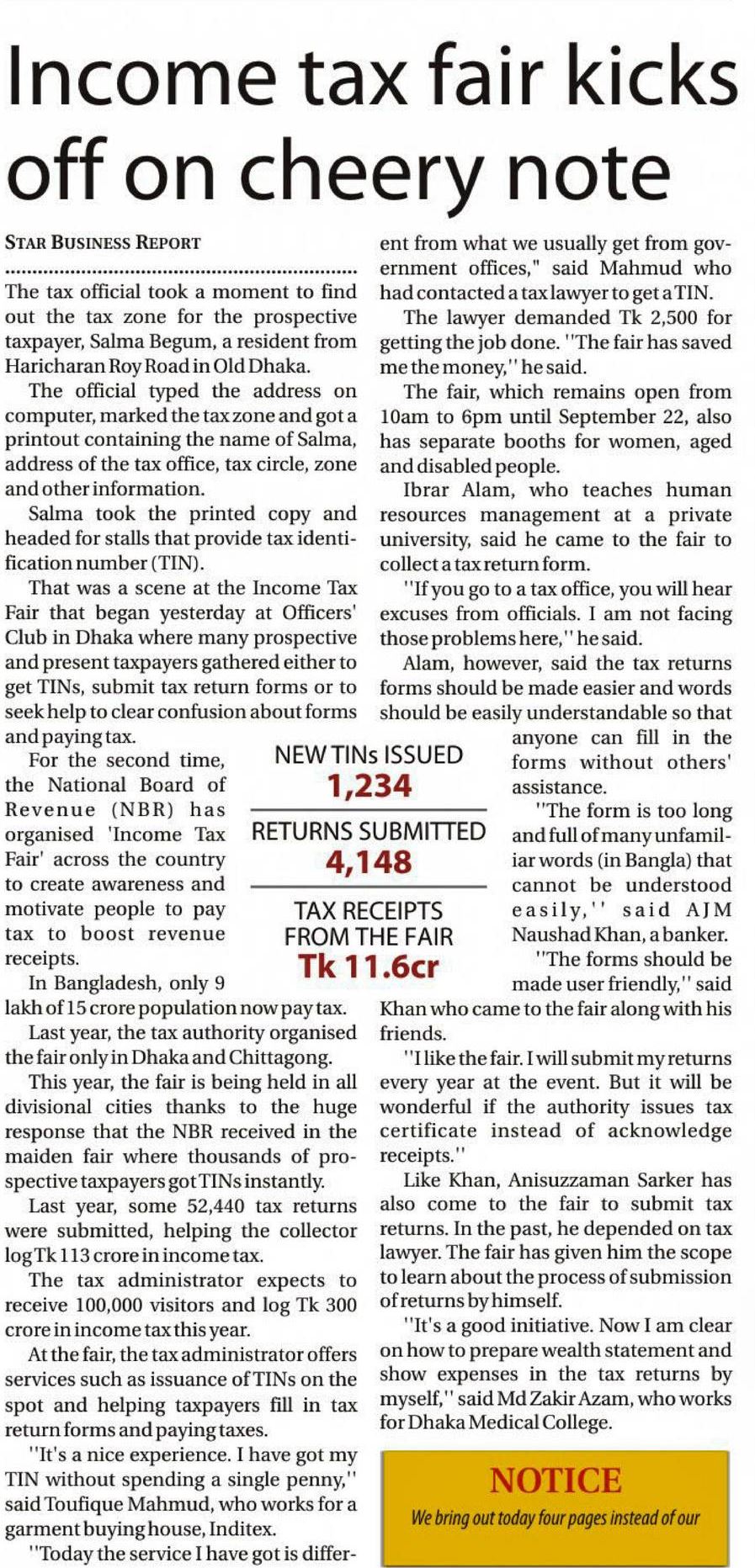 Income tax fair kicks off on cheery note

STAR BUSINESS REPORT

The tax official took a moment to find out the tax zone for the prospective taxpayer, Salma Begum, a resident from Haricharan Roy Road in Old Dhaka.

The official typed the address on computer, marked the tax zone and got a printout containing the name of Salma, address of the tax office, tax circle, zone and other information.

Salma took the printed copy and headed for stalls that provide tax identification number (TIN).

That was a scene at the Income Tax Fair that began yesterday at Officers' Club in Dhaka where many prospective and present taxpayers gathered either to get TINs, submit tax return forms or to seek help to clear confusion about forms and paying tax.

For the second time, the National Board of Revenue (NBR) has organised 'Income Tax Fair' across the country to create awareness and motivate people to pay tax to boost revenue receipts.

In Bangladesh, only 9 lakh of 15 crore population now pay tax.

Last year, the tax authority organised the fair only in Dhaka and Chittagong.

This year, the fair is being held in all divisional cities thanks to the huge response that the NBR received in the maiden fair where thousands of prospective taxpayers got TINs instantly.

Last year, some 52,440 tax returns were submitted, helping the collector log Tk 113 crore in income tax.

The tax administrator expects to receive 100,000 visitors and log Tk 300 crore in income tax this year.

At the fair, the tax administrator offers services such as issuance of TINs on the spot and helping taxpayers fill in tax return forms and paying taxes.

"It's a nice experience. I have got my TIN without spending a single penny," said Toufique Mahmud, who works for a garment buying house, Inditex.

"Today the service I have got is different from what we usually get from government offices," said Mahmud who had contacted a tax lawyer to get a TIN.

The lawyer demanded Tk 2,500 for getting the job done. "The fair has saved me the money," he said.

The fair, which remains open from 10am to 6pm until September 22, also has separate booths for women, aged and disabled people.

Ibrar Alam, who teaches human resources management at a private university, said he came to the fair to collect a tax return form.

"If you go to a tax office, you will hear excuses from officials. I am not facing those problems here," he said.

Alam, however, said the tax returns forms should be made easier and words should be easily understandable so that anyone can fill in the forms without others' assistance.

"The form is too long and full of many unfamiliar words (in Bangla) that cannot be understood easily," said AJM Naushad Khan, a banker.

"The forms should be made user friendly," said Khan who came to the fair along with his friends.

"I like the fair. I will submit my returns every year at the event. But it will be wonderful if the authority issues tax certificate instead of acknowledge receipts."

Like Khan, Anisuzzaman Sarker has also come to the fair to submit tax returns. In the past, he depended on tax lawyer. The fair has given him the scope to learn about the process of submission of returns by himself.

"It's a good initiative. Now I am clear on how to prepare wealth statement and show expenses in the tax returns by myself," said Md Zakir Azam, who works for Dhaka Medical College.

NEW TINs ISSUED
1,234
RETURNS SUBMITTED
4,148
TAX RECEIPTS FROM THE FAIR
Tk 11.6cr

NOTICE
We bring out today four pages instead of our